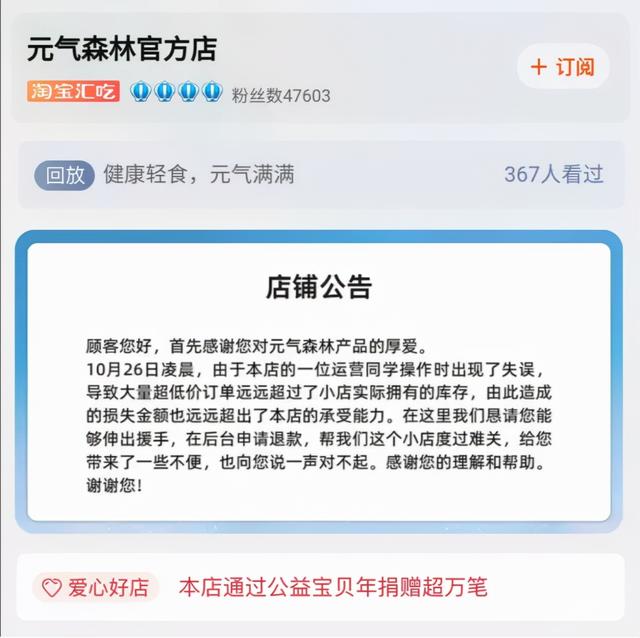 元气森林官方店

+ 订阅

淘宝汇吃 粉丝数47603

回放 健康轻食，元气满满 367人看过

店铺公告

顾客您好，首先感谢您对元气森林产品的厚爱。
10月26日凌晨，由于本店的一位运营同学操作时出现了失误，导致大量超低价订单远远超过了小店实际拥有的库存，由此造成的损失金额也远远超出了本店的承受能力。在这里我们恳请您能够伸出援手，在后台申请退款，帮我们这个小店度过难关，给您带来了一些不便，也向您说一声对不起。感谢您的理解和帮助。谢谢您！

爱心好店 本店通过公益宝贝年捐赠超万笔